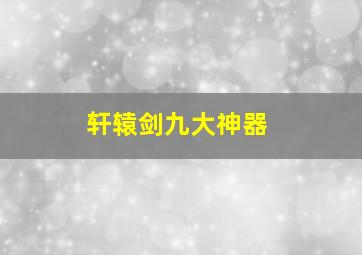 轩辕剑九大神器